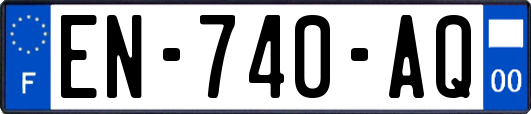 F
EN-740-AQ
00